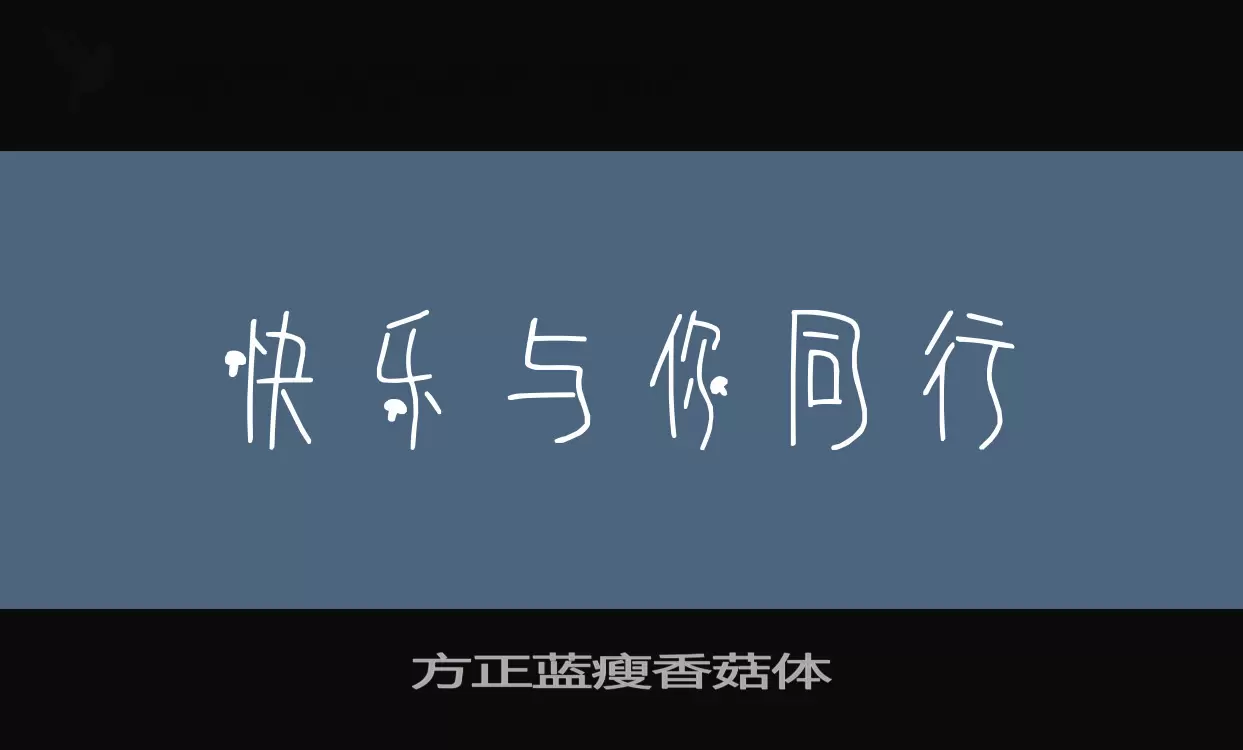 快乐与你同行

方正蓝瘦香菇体